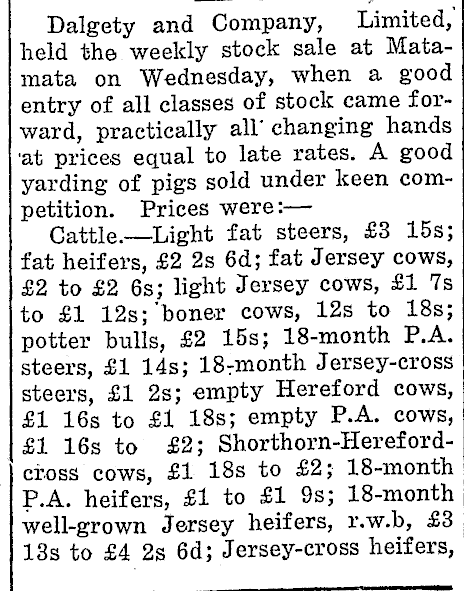 Dalgety and Company, Limited, held the weekly stock sale at Matamata on Wednesday, when a good entry of all classes of stock came forward, practically all changing hands at prices equal to late rates. A good yarding of pigs sold under keen competition. Prices were:—

Cattle.—Light fat steers, £3 15s; fat heifers, £2 2s 6d; fat Jersey cows, £2 to £2 6s; light Jersey cows, £1 7s to £1 12s; boner cows, 12s to 18s; potter bulls, £2 15s; 18-month P.A. steers, £1 14s; 18-month Jersey-cross steers, £1 2s; empty Hereford cows, £1 16s to £1 18s; empty P.A. cows, £1 16s to £2; Shorthorn-Hereford-cross cows, £1 18s to £2; 18-month P.A. heifers, £1 to £1 9s; 18-month well-grown Jersey heifers, r.w.b, £3 13s to £4 2s 6d; Jersey-cross heifers,